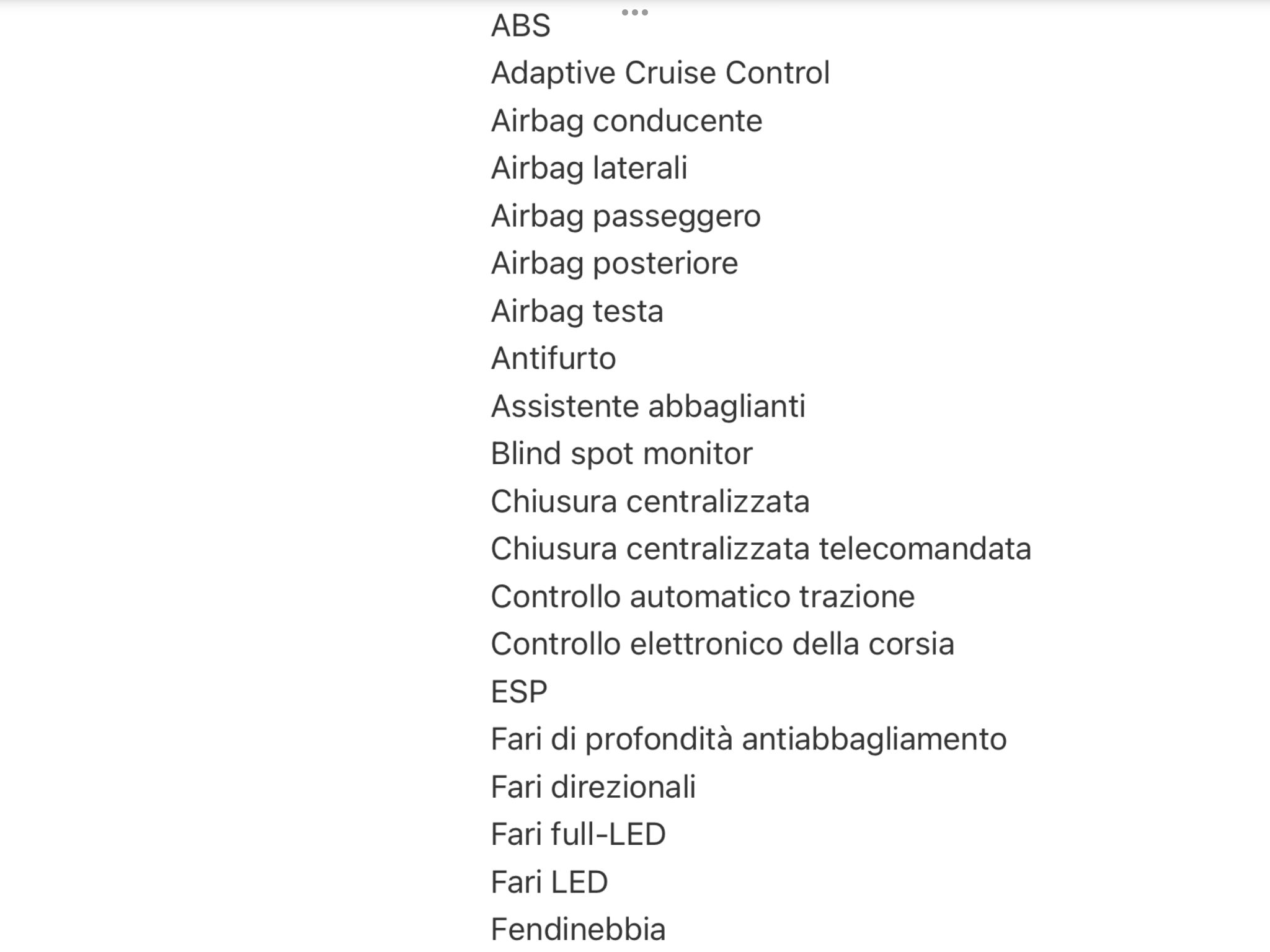 ABS
Adaptive Cruise Control
Airbag conducente
Airbag laterali
Airbag passeggero
Airbag posteriore
Airbag testa
Antifurto
Assistente abbaglianti
Blind spot monitor
Chiusura centralizzata
Chiusura centralizzata telecomandata
Controllo automatico trazione
Controllo elettronico della corsia
ESP
Fari di profondità antiabbagliamento
Fari direzionali
Fari full-LED
Fari LED
Fendinebbia